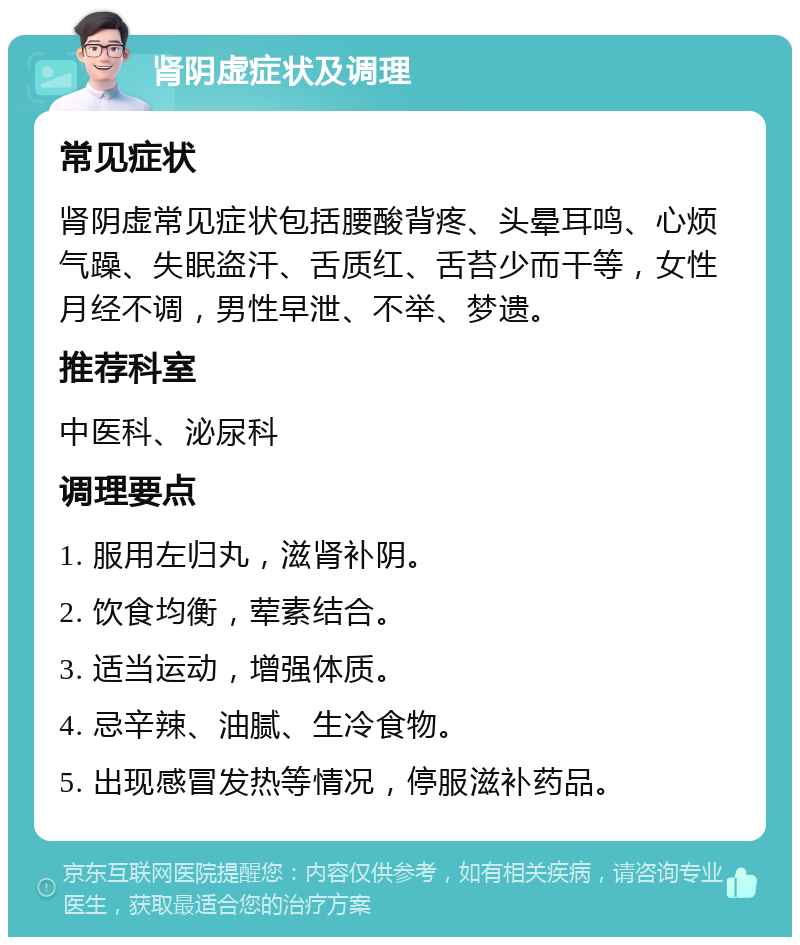 肾阴虚症状及调理

常见症状

肾阴虚常见症状包括腰酸背疼、头晕耳鸣、心烦气躁、失眠盗汗、舌质红、舌苔少而干等，女性月经不调，男性早泄、不举、梦遗。

推荐科室

中医科、泌尿科

调理要点

1. 服用左归丸，滋肾补阴。

2. 饮食均衡，荤素结合。

3. 适当运动，增强体质。

4. 忌辛辣、油腻、生冷食物。

5. 出现感冒发热等情况，停服滋补药品。

京东互联网医院提醒您：内容仅供参考，如有相关疾病，请咨询专业医生，获取最适合您的治疗方案